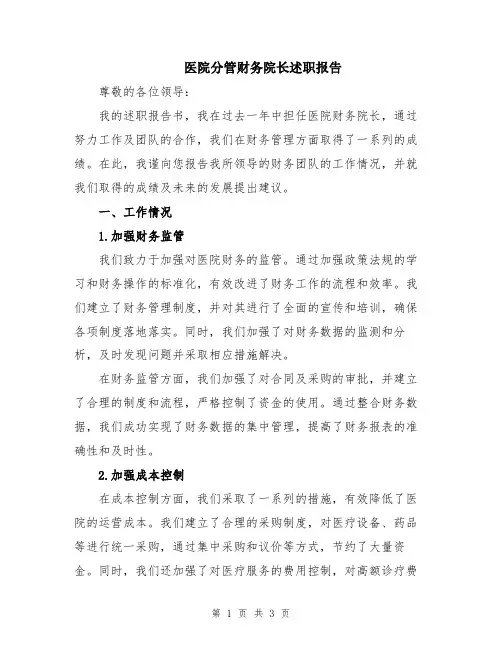 医院分管财务院长述职报告

尊敬的各位领导：

我的述职报告书，我在过去一年中担任医院财务院长，通过努力工作及团队的合作，我们在财务管理方面取得了一系列的成绩。在此，我谨向您报告我所领导的财务团队的工作情况，并就我们取得的成绩及未来的发展提出建议。

一、工作情况

1.加强财务监管

我们致力于加强对医院财务的监管。通过加强政策法规的学习和财务操作的标准化，有效改进了财务工作的流程和效率。我们建立了财务管理制度，并对其进行了全面的宣传和培训，确保各项制度落地落实。同时，我们加强了对财务数据的监测和分析，及时发现问题并采取相应措施解决。

在财务监管方面，我们加强了对合同及采购的审批，并建立了合理的制度和流程，严格控制了资金的使用。通过整合财务数据，我们成功实现了财务数据的集中管理，提高了财务报表的准确性和及时性。

2.加强成本控制

在成本控制方面，我们采取了一系列的措施，有效降低了医院的运营成本。我们建立了合理的采购制度，对医疗设备、药品等进行统一采购，通过集中采购和议价等方式，节约了大量资金。同时，我们还加强了对医疗服务的费用控制，对高额诊疗费

第 1 页 共 3 页